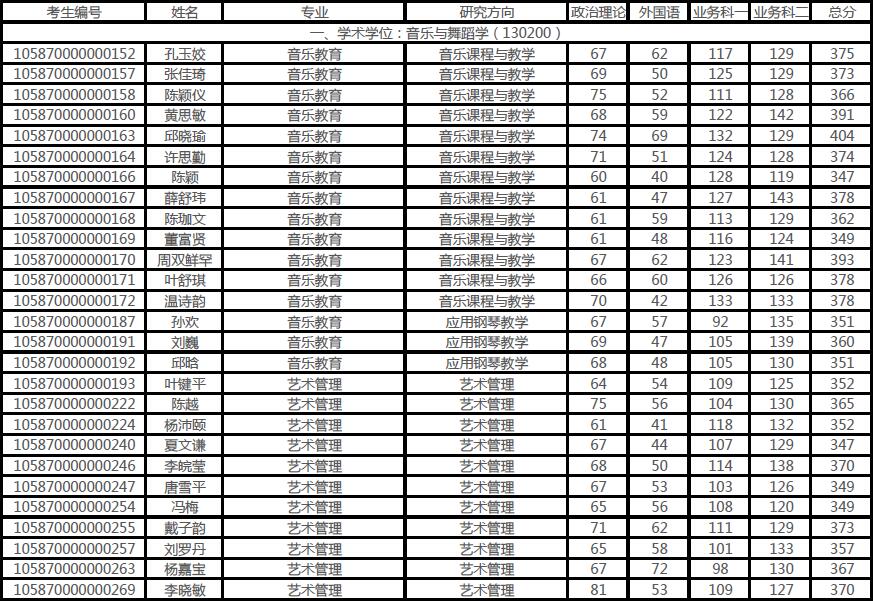 | 考生编号 | 姓名 | 专业 | 研究方向 | 政治理论 | 外国语 | 业务科一 | 业务科二 | 总分 |
|---|---|---|---|---|---|---|---|---|
| 一、学术学位：音乐与舞蹈学（130200） | | | | | | | | |
| 105870000000152 | 孔玉姣 | 音乐教育 | 音乐课程与教学 | 67 | 62 | 117 | 129 | 375 |
| 105870000000157 | 张佳琦 | 音乐教育 | 音乐课程与教学 | 69 | 50 | 125 | 129 | 373 |
| 105870000000158 | 陈颖仪 | 音乐教育 | 音乐课程与教学 | 75 | 52 | 111 | 128 | 366 |
| 105870000000160 | 黄思敏 | 音乐教育 | 音乐课程与教学 | 68 | 59 | 122 | 142 | 391 |
| 105870000000163 | 邱晓瑜 | 音乐教育 | 音乐课程与教学 | 74 | 69 | 132 | 129 | 404 |
| 105870000000164 | 许思勤 | 音乐教育 | 音乐课程与教学 | 71 | 51 | 124 | 128 | 374 |
| 105870000000166 | 陈颖 | 音乐教育 | 音乐课程与教学 | 60 | 40 | 128 | 119 | 347 |
| 105870000000167 | 薛舒玮 | 音乐教育 | 音乐课程与教学 | 61 | 47 | 127 | 143 | 378 |
| 105870000000168 | 陈珈文 | 音乐教育 | 音乐课程与教学 | 61 | 59 | 113 | 129 | 362 |
| 105870000000169 | 董富贤 | 音乐教育 | 音乐课程与教学 | 61 | 48 | 116 | 124 | 349 |
| 105870000000170 | 周双鲜罕 | 音乐教育 | 音乐课程与教学 | 67 | 62 | 123 | 141 | 393 |
| 105870000000171 | 叶舒琪 | 音乐教育 | 音乐课程与教学 | 66 | 60 | 126 | 126 | 378 |
| 105870000000172 | 温诗韵 | 音乐教育 | 音乐课程与教学 | 70 | 42 | 133 | 133 | 378 |
| 105870000000187 | 孙欢 | 音乐教育 | 应用钢琴教学 | 67 | 57 | 92 | 135 | 351 |
| 105870000000191 | 刘巍 | 音乐教育 | 应用钢琴教学 | 69 | 47 | 105 | 139 | 360 |
| 105870000000192 | 邱晗 | 音乐教育 | 应用钢琴教学 | 68 | 48 | 105 | 130 | 351 |
| 105870000000193 | 叶键平 | 艺术管理 | 艺术管理 | 64 | 54 | 109 | 125 | 352 |
| 105870000000222 | 陈越 | 艺术管理 | 艺术管理 | 75 | 56 | 104 | 130 | 365 |
| 105870000000224 | 杨沛颐 | 艺术管理 | 艺术管理 | 61 | 41 | 118 | 132 | 352 |
| 105870000000240 | 夏文谦 | 艺术管理 | 艺术管理 | 67 | 44 | 107 | 129 | 347 |
| 105870000000246 | 李皖莹 | 艺术管理 | 艺术管理 | 68 | 50 | 114 | 138 | 370 |
| 105870000000247 | 唐雪平 | 艺术管理 | 艺术管理 | 67 | 53 | 103 | 126 | 349 |
| 105870000000254 | 冯梅 | 艺术管理 | 艺术管理 | 65 | 56 | 108 | 120 | 349 |
| 105870000000255 | 戴子韵 | 艺术管理 | 艺术管理 | 71 | 62 | 111 | 129 | 373 |
| 105870000000257 | 刘罗丹 | 艺术管理 | 艺术管理 | 65 | 58 | 101 | 133 | 357 |
| 105870000000263 | 杨嘉宝 | 艺术管理 | 艺术管理 | 67 | 72 | 98 | 130 | 367 |
| 105870000000269 | 李晓敏 | 艺术管理 | 艺术管理 | 81 | 53 | 109 | 127 | 370 |